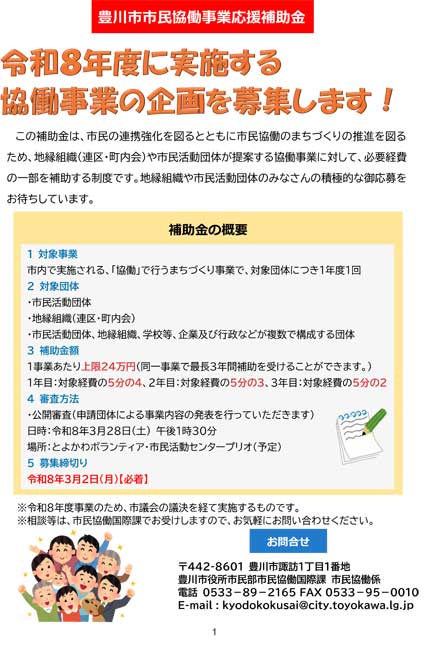 豊川市市民協働事業応援補助金

令和8年度に実施する
協働事業の企画を募集します！

この補助金は、市民の連携強化を図るとともに市民協働のまちづくりの推進を図るため、地縁組織（連区・町内会）や市民活動団体が提案する協働事業に対して、必要経費の一部を補助する制度です。地縁組織や市民活動団体のみなさんの積極的な御応募をお待ちしています。

補助金の概要

1 対象事業
市内で実施される、「協働」で行うまちづくり事業で、対象団体につき1年度1回

2 対象団体
・市民活動団体
・地縁組織（連区・町内会）
・市民活動団体、地縁組織、学校等、企業及び行政などが複数で構成する団体

3 補助金額
1事業あたり上限24万円（同一事業で最長3年間補助を受けることができます。）
1年目：対象経費の5分の4、2年目：対象経費の5分の3、3年目：対象経費の5分の2

4 審査方法
・公開審査（申請団体による事業内容の発表を行っていただきます）
日時：令和8年3月28日（土） 午後1時30分
場所：とよかわボランティア・市民活動センタープリオ（予定）

5 募集締切り
令和8年3月2日（月）【必着】

※令和8年度事業のため、市議会の議決を経て実施するものです。
※相談等は、市民協働国際課でお受けしますので、お気軽にお問い合わせください。

お問合せ

〒442-8601 豊川市諏訪1丁目1番地
豊川市役所市民部市民協働国際課 市民協働係
電話 0533－89－2165 FAX 0533－95－0010
E-mail : kyodokokusai@city.toyokawa.lg.jp

1